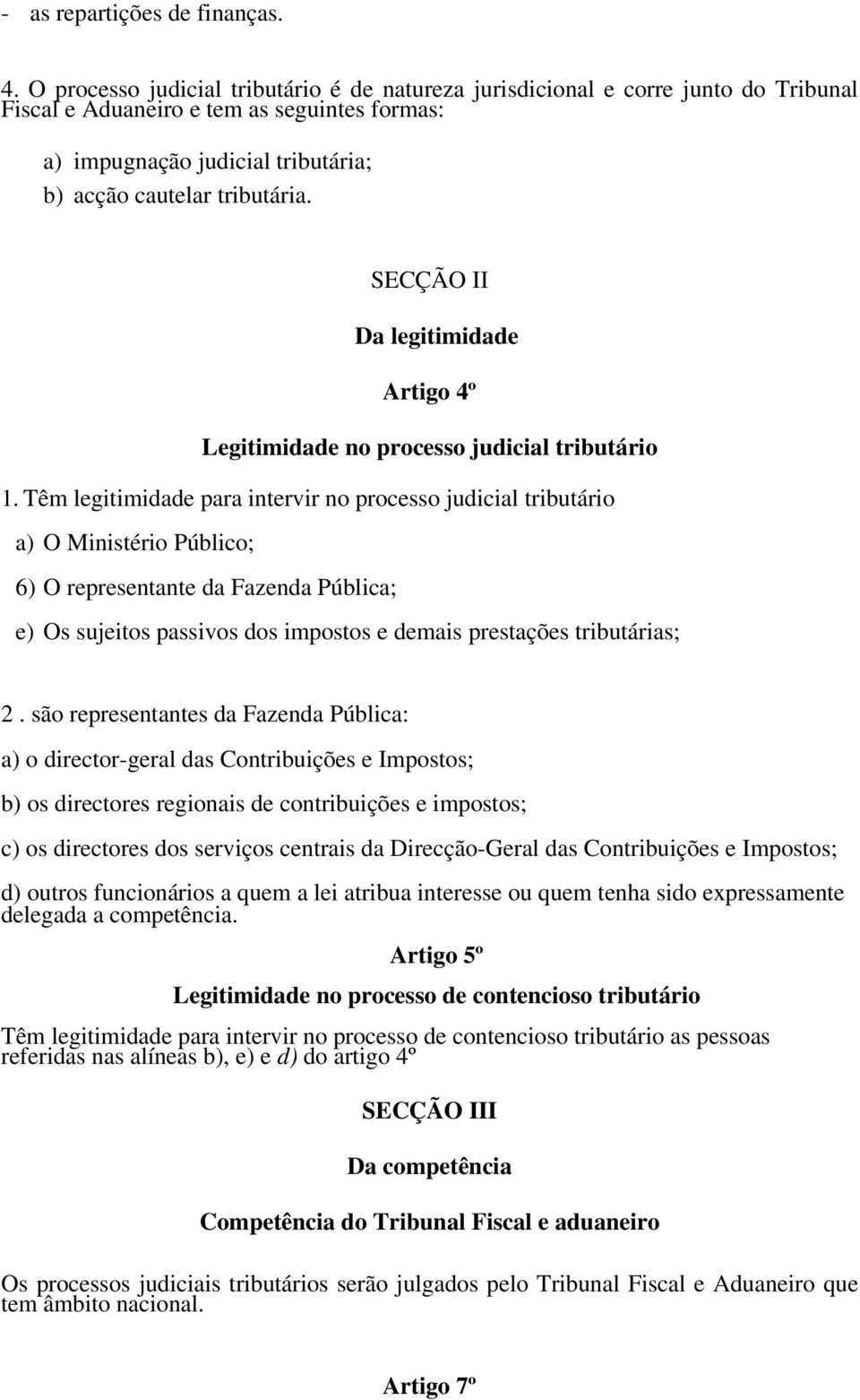 - as repartições de finanças.

4. O processo judicial tributário é de natureza jurisdicional e corre junto do Tribunal Fiscal e Aduaneiro e tem as seguintes formas:

a) impugnação judicial tributária;
b) acção cautelar tributária.

SECÇÃO II

Da legitimidade

Artigo 4º

Legitimidade no processo judicial tributário

1. Têm legitimidade para intervir no processo judicial tributário

a) O Ministério Público;

6) O representante da Fazenda Pública;

e) Os sujeitos passivos dos impostos e demais prestações tributárias;

2 . são representantes da Fazenda Pública:

a) o director-geral das Contribuições e Impostos;

b) os directores regionais de contribuições e impostos;

c) os directores dos serviços centrais da Direcção-Geral das Contribuições e Impostos;

d) outros funcionários a quem a lei atribua interesse ou quem tenha sido expressamente delegada a competência.

Artigo 5º

Legitimidade no processo de contencioso tributário

Têm legitimidade para intervir no processo de contencioso tributário as pessoas referidas nas alíneas b), e) e d) do artigo 4º

SECÇÃO III

Da competência

Competência do Tribunal Fiscal e aduaneiro

Os processos judiciais tributários serão julgados pelo Tribunal Fiscal e Aduaneiro que tem âmbito nacional.

Artigo 7º